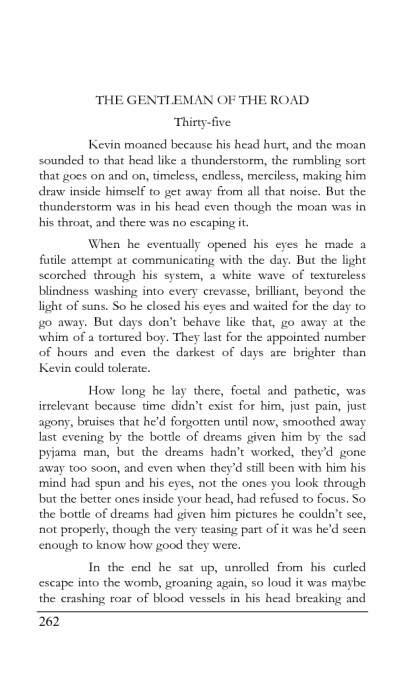 THE GENTLEMAN OF THE ROAD

Thirty-five

Kevin moaned because his head hurt, and the moan sounded to that head like a thunderstorm, the rumbling sort that goes on and on, timeless, endless, merciless, making him draw inside himself to get away from all that noise. But the thunderstorm was in his head even though the moan was in his throat, and there was no escaping it.

When he eventually opened his eyes he made a futile attempt at communicating with the day. But the light scorched through his system, a white wave of textureless blindness washing into every crevasse, brilliant, beyond the light of suns. So he closed his eyes and waited for the day to go away. But days don't behave like that, go away at the whim of a tortured boy. They last for the appointed number of hours and even the darkest of days are brighter than Kevin could tolerate.

How long he lay there, foetal and pathetic, was irrelevant because time didn't exist for him, just pain, just agony, bruises that he'd forgotten until now, smoothed away last evening by the bottle of dreams given him by the sad pyjama man, but the dreams hadn't worked, they'd gone away too soon, and even when they'd still been with him his mind had spun and his eyes, not the ones you look through but the better ones inside your head, had refused to focus. So the bottle of dreams had given him pictures he couldn't see, not properly, though the very teasing part of it was he'd seen enough to know how good they were.

In the end he sat up, unrolled from his curled escape into the womb, groaning again, so loud it was maybe the crashing roar of blood vessels in his head breaking and

262